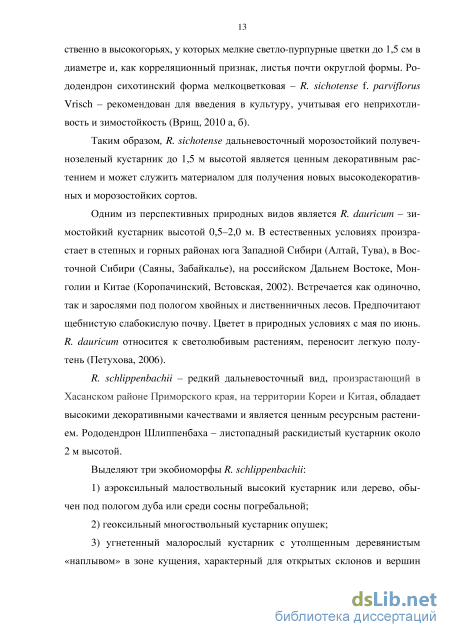 13

ственно в высокогорьях, у которых мелкие светло-пурпурные цветки до 1,5 см в диаметре и, как корреляционный признак, листья почти округлой формы. Рододендрон сихотинский форма мелкоцветковая – R. sichotense f. parviflorus Vrisch – рекомендован для введения в культуру, учитывая его неприхотливость и зимостойкость (Врищ, 2010 а, б).

Таким образом, R. sichotense дальневосточный морозостойкий полувечнозеленый кустарник до 1,5 м высотой является ценным декоративным растением и может служить материалом для получения новых высокодекоративных и морозостойких сортов.

Одним из перспективных природных видов является R. dauricum – зимостойкий кустарник высотой 0,5–2,0 м. В естественных условиях произрастает в степных и горных районах юга Западной Сибири (Алтай, Тува), в Восточной Сибири (Саяны, Забайкалье), на российском Дальнем Востоке, Монголии и Китае (Коропачинский, Встовская, 2002). Встречается как одиночно, так и зарослями под пологом хвойных и лиственничных лесов. Предпочитают щебнистую слабокислую почву. Цветет в природных условиях с мая по июнь. R. dauricum относится к светолюбивым растениям, переносит легкую полутень (Петухова, 2006).

R. schlippenbachii – редкий дальневосточный вид, произрастающий в Хасанском районе Приморского края, на территории Кореи и Китая, обладает высокими декоративными качествами и является ценным ресурсным растением. Рододендрон Шлиппенбаха – листопадный раскидистый кустарник около 2 м высотой.

Выделяют три экобиоморфы R. schlippenbachii:

1) аэроксильный малоствольный высокий кустарник или дерево, обычен под пологом дуба или среди сосны погребальной;

2) геоксильный многоствольный кустарник опушек;

3) угнетенный малорослый кустарник с утолщенным деревянистым «наплывом» в зоне кущения, характерный для открытых склонов и вершин

dsLib.net
библиотека диссертаций